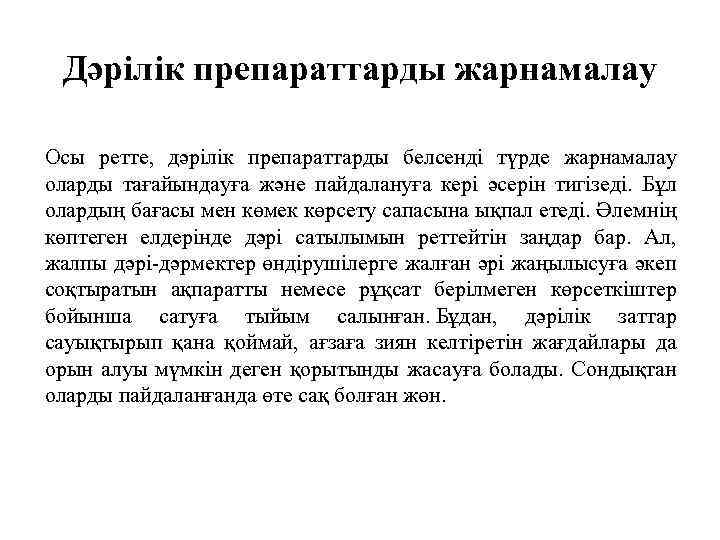 Дәрілік препараттарды жарнамалау

Осы ретте, дәрілік препараттарды белсенді түрде жарнамалау оларды тағайындауға және пайдалануға кері әсерін тигізеді. Бұл олардың бағасы мен көмек көрсету сапасына ықпал етеді. Әлемнің көптеген елдерінде дәрі сатылымын реттейтін заңдар бар. Ал, жалпы дәрі-дәрмектер өндірушілерге жалған әрі жаңылысуға әкеп соқтыратын ақпаратты немесе рұқсат берілмеген көрсеткіштер бойынша сатуға тыйым салынған. Бұдан, дәрілік заттар сауықтырып қана қоймай, ағзаға зиян келтіретін жағдайлары да орын алуы мүмкін деген қорытынды жасауға болады. Сондықтан оларды пайдаланғанда өте сақ болған жөн.